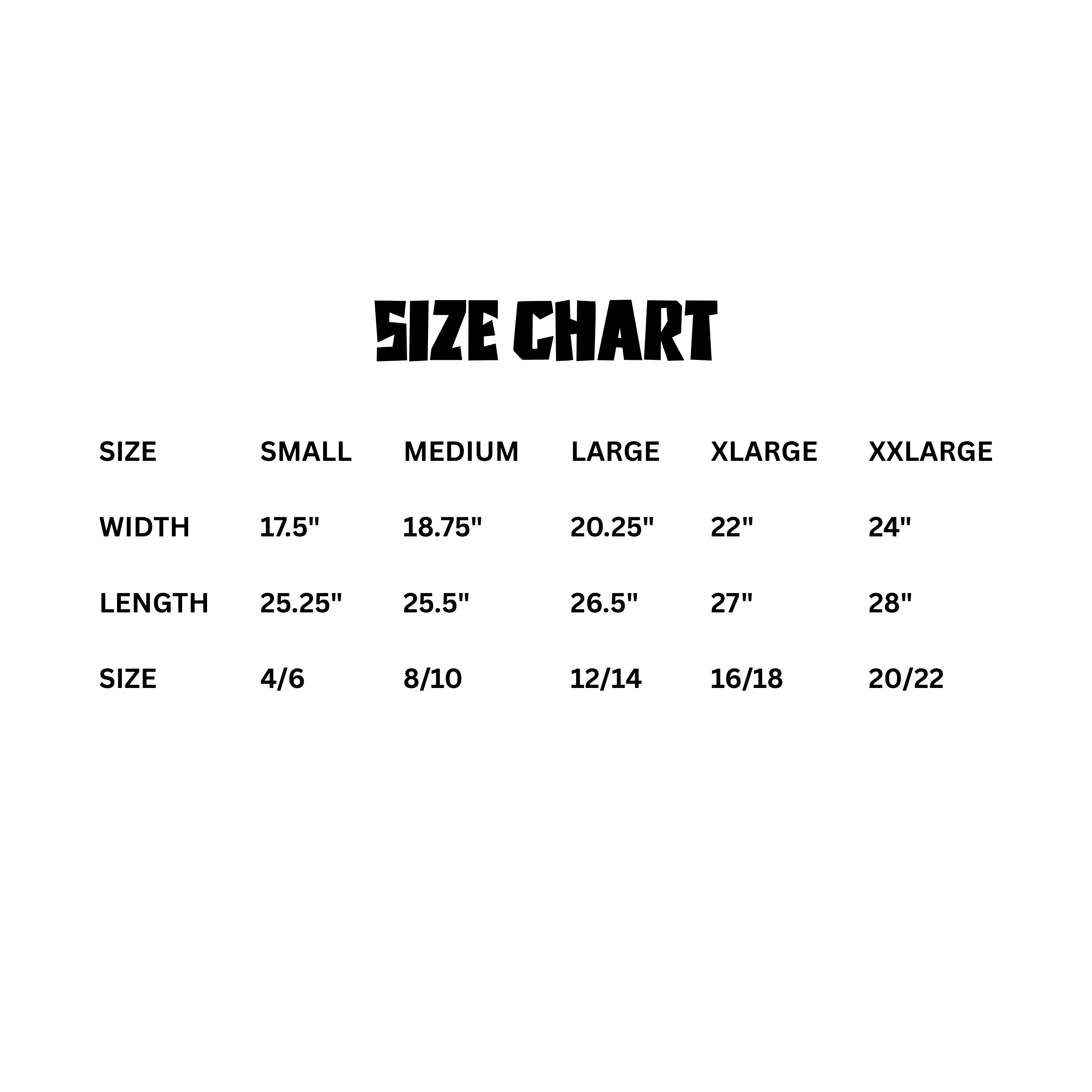 SIZE CHART

| SIZE | SMALL | MEDIUM | LARGE | XLARGE | XXLARGE |
|---|---|---|---|---|---|
| WIDTH | 17.5" | 18.75" | 20.25" | 22" | 24" |
| LENGTH | 25.25" | 25.5" | 26.5" | 27" | 28" |
| SIZE | 4/6 | 8/10 | 12/14 | 16/18 | 20/22 |